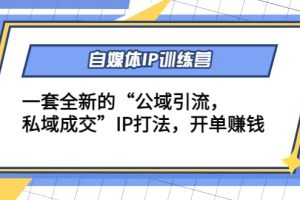 自媒体IP训练营

一套全新的“公域引流，私域成交”IP打法，开单赚钱